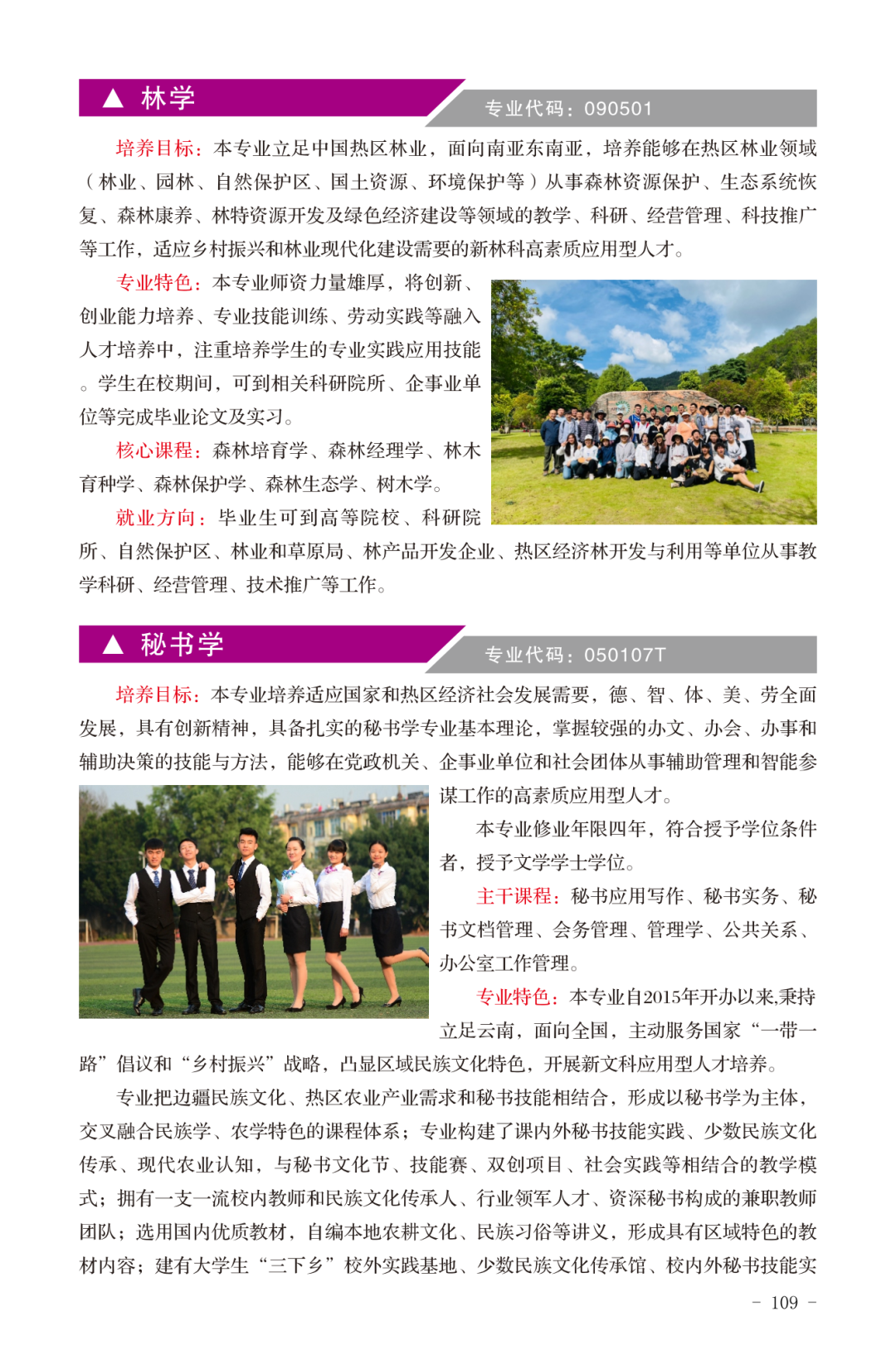 ▲ 林学

专业代码：090501

培养目标：本专业立足中国热区林业，面向南亚东南亚，培养能够在热区林业领域（林业、园林、自然保护区、国土资源、环境保护等）从事森林资源保护、生态系统恢复、森林康养、林特资源开发及绿色经济建设等领域的教学、科研、经营管理、科技推广等工作，适应乡村振兴和林业现代化建设需要的新林科高素质应用型人才。

专业特色：本专业师资力量雄厚，将创新、创业能力培养、专业技能训练、劳动实践等融入人才培养中，注重培养学生的专业实践应用技能。学生在校期间，可到相关科研院所、企事业单位等完成毕业论文及实习。

核心课程：森林培育学、森林经理学、林木育种学、森林保护学、森林生态学、树木学。

就业方向：毕业生可到高等院校、科研院所、自然保护区、林业和草原局、林产品开发企业、热区经济林开发与利用等单位从事教学科研、经营管理、技术推广等工作。

▲ 秘书学

专业代码：050107T

培养目标：本专业培养适应国家和热区经济社会发展需要，德、智、体、美、劳全面发展，具有创新精神，具备扎实的秘书学专业基本理论，掌握较强的办文、办会、办事和辅助决策的技能与方法，能够在党政机关、企事业单位和社会团体从事辅助管理和智能参谋工作的高素质应用型人才。

本专业修业年限四年，符合授予学位条件者，授予文学学士学位。

主干课程：秘书应用写作、秘书实务、秘书文档管理、会务管理、管理学、公共关系、办公室工作管理。

专业特色：本专业自2015年开办以来,秉持立足云南，面向全国，主动服务国家“一带一路”倡议和“乡村振兴”战略，凸显区域民族文化特色，开展新文科应用型人才培养。

专业把边疆民族文化、热区农业产业需求和秘书技能相结合，形成以秘书学为主体，交叉融合民族学、农学特色的课程体系；专业构建了课内外秘书技能实践、少数民族文化传承、现代农业认知，与秘书文化节、技能赛、双创项目、社会实践等相结合的教学模式；拥有一支一流校内教师和民族文化传承人、行业领军人才、资深秘书构成的兼职教师团队；选用国内优质教材，自编本地农耕文化、民族习俗等讲义，形成具有区域特色的教材内容；建有大学生“三下乡”校外实践基地、少数民族文化传承馆、校内外秘书技能实

- 109 -